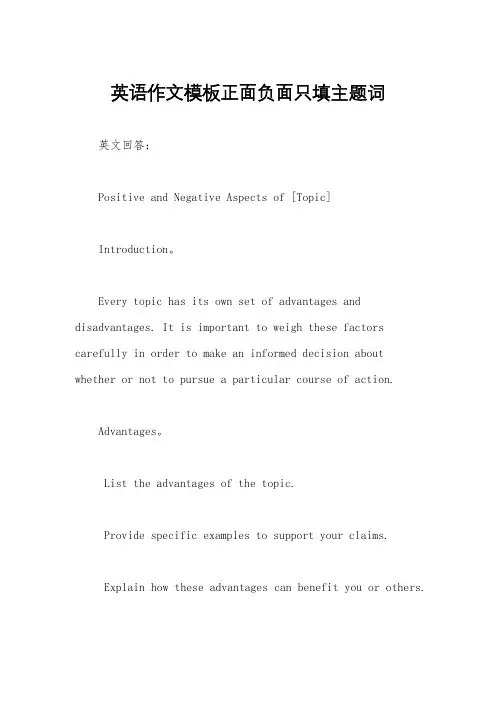 英语作文模板正面负面只填主题词

英文回答：

Positive and Negative Aspects of [Topic]

Introduction。

Every topic has its own set of advantages and disadvantages. It is important to weigh these factors carefully in order to make an informed decision about whether or not to pursue a particular course of action.

Advantages。

List the advantages of the topic.

Provide specific examples to support your claims.

Explain how these advantages can benefit you or others.